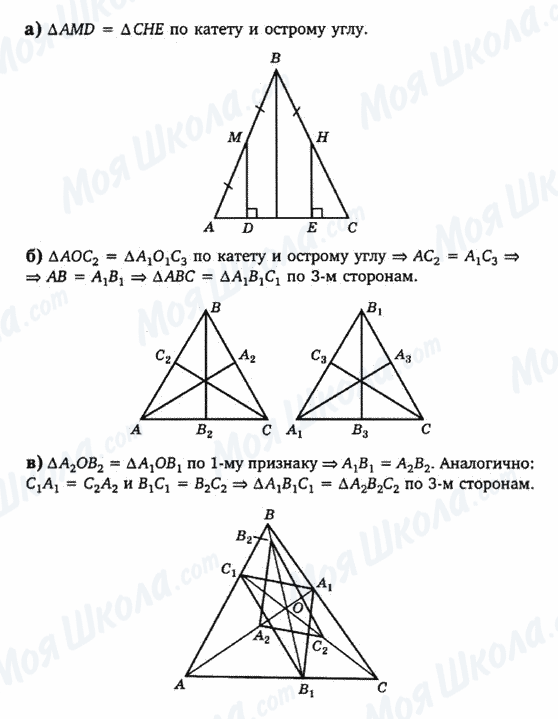 а) $\Delta AMD = \Delta CHE$ по катету и острому углу.

B
M
H
A
D
E
C

б) $\Delta AOC_2 = \Delta A_1O_1C_3$ по катету и острому углу $\Rightarrow AC_2 = A_1C_3 \Rightarrow$ $\Rightarrow AB = A_1B_1 \Rightarrow \Delta ABC = \Delta A_1B_1C_1$ по 3-м сторонам.

B
$C_2$
$A_2$
A
$B_2$
C

$B_1$
$C_3$
$A_3$
$A_1$
$B_3$
C

в) $\Delta A_2OB_2 = \Delta A_1OB_1$ по 1-му признаку $\Rightarrow A_1B_1 = A_2B_2$. Аналогично: $C_1A_1 = C_2A_2$ и $B_1C_1 = B_2C_2 \Rightarrow \Delta A_1B_1C_1 = \Delta A_2B_2C_2$ по 3-м сторонам.

B
$B_2$
$C_1$
$A_1$
O
$A_2$
$C_2$
A
$B_1$
C

Моя Школа.com